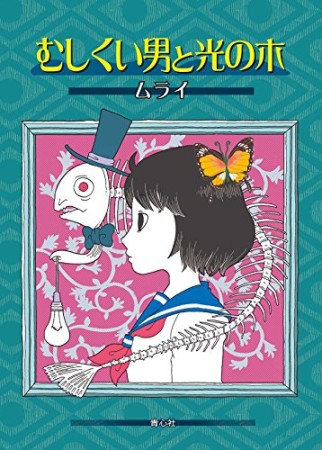 むしくい男と光の木

ムライ

青心社